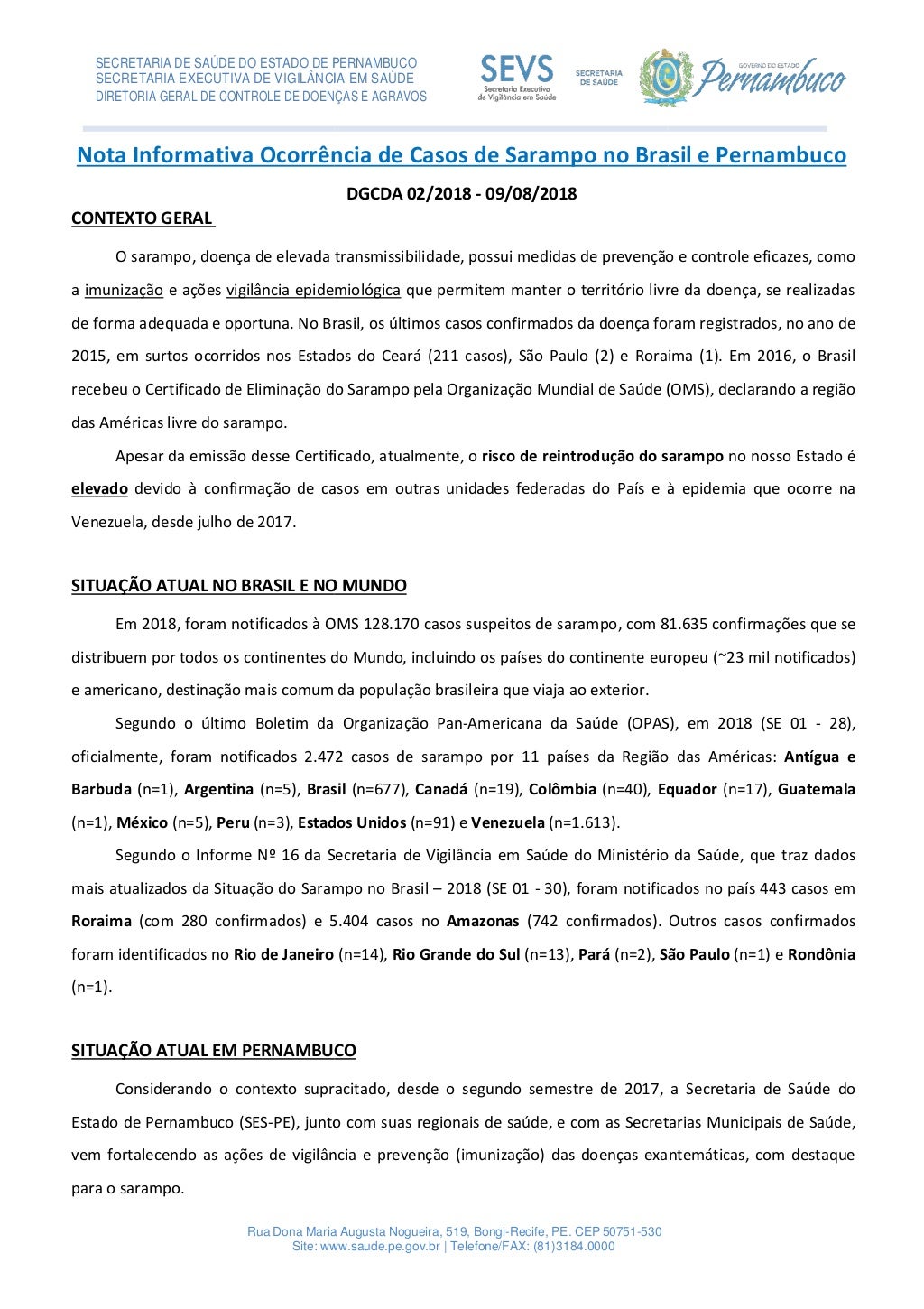 SECRETARIA DE SAÚDE DO ESTADO DE PERNAMBUCO
SECRETARIA EXECUTIVA DE VIGILÂNCIA EM SAÚDE
DIRETORIA GERAL DE CONTROLE DE DOENÇAS E AGRAVOS

SEVS
Secretaria Executiva de Vigilância em Saúde

SECRETARIA DE SAÚDE

GOVERNO DO ESTADO
Pernambuco

Nota Informativa Ocorrência de Casos de Sarampo no Brasil e Pernambuco

DGCDA 02/2018 - 09/08/2018

CONTEXTO GERAL

O sarampo, doença de elevada transmissibilidade, possui medidas de prevenção e controle eficazes, como a imunização e ações vigilância epidemiológica que permitem manter o território livre da doença, se realizadas de forma adequada e oportuna. No Brasil, os últimos casos confirmados da doença foram registrados, no ano de 2015, em surtos ocorridos nos Estados do Ceará (211 casos), São Paulo (2) e Roraima (1). Em 2016, o Brasil recebeu o Certificado de Eliminação do Sarampo pela Organização Mundial de Saúde (OMS), declarando a região das Américas livre do sarampo.

Apesar da emissão desse Certificado, atualmente, o risco de reintrodução do sarampo no nosso Estado é elevado devido à confirmação de casos em outras unidades federadas do País e à epidemia que ocorre na Venezuela, desde julho de 2017.

SITUAÇÃO ATUAL NO BRASIL E NO MUNDO

Em 2018, foram notificados à OMS 128.170 casos suspeitos de sarampo, com 81.635 confirmações que se distribuem por todos os continentes do Mundo, incluindo os países do continente europeu (~23 mil notificados) e americano, destinação mais comum da população brasileira que viaja ao exterior.

Segundo o último Boletim da Organização Pan-Americana da Saúde (OPAS), em 2018 (SE 01 - 28), oficialmente, foram notificados 2.472 casos de sarampo por 11 países da Região das Américas: Antígua e Barbuda (n=1), Argentina (n=5), Brasil (n=677), Canadá (n=19), Colômbia (n=40), Equador (n=17), Guatemala (n=1), México (n=5), Peru (n=3), Estados Unidos (n=91) e Venezuela (n=1.613).

Segundo o Informe Nº 16 da Secretaria de Vigilância em Saúde do Ministério da Saúde, que traz dados mais atualizados da Situação do Sarampo no Brasil – 2018 (SE 01 - 30), foram notificados no país 443 casos em Roraima (com 280 confirmados) e 5.404 casos no Amazonas (742 confirmados). Outros casos confirmados foram identificados no Rio de Janeiro (n=14), Rio Grande do Sul (n=13), Pará (n=2), São Paulo (n=1) e Rondônia (n=1).

SITUAÇÃO ATUAL EM PERNAMBUCO

Considerando o contexto supracitado, desde o segundo semestre de 2017, a Secretaria de Saúde do Estado de Pernambuco (SES-PE), junto com suas regionais de saúde, e com as Secretarias Municipais de Saúde, vem fortalecendo as ações de vigilância e prevenção (imunização) das doenças exantemáticas, com destaque para o sarampo.

Rua Dona Maria Augusta Nogueira, 519, Bongi-Recife, PE. CEP 50751-530
Site: www.saude.pe.gov.br | Telefone/FAX: (81)3184.0000